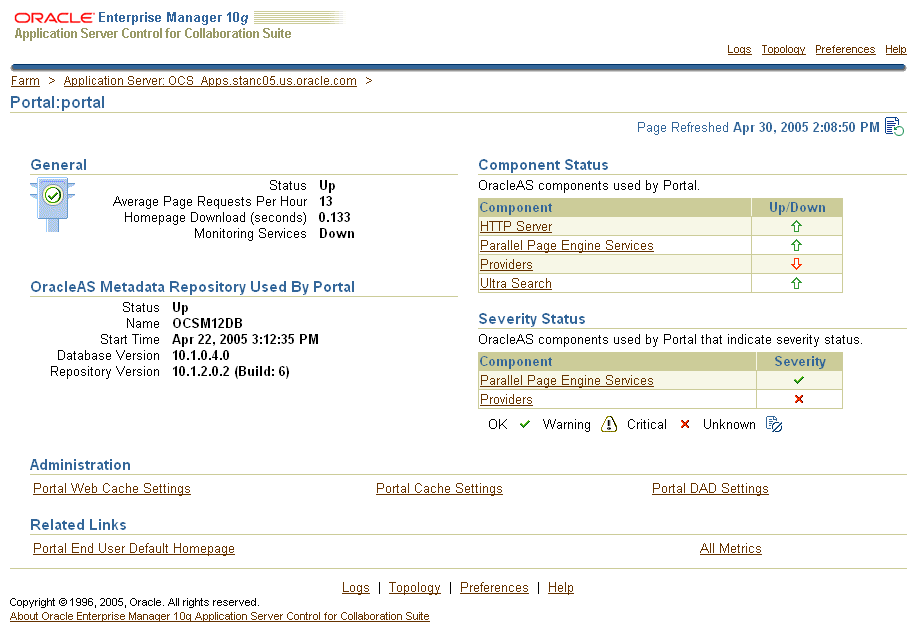 ORACLE Enterprise Manager 10g
Application Server Control for Collaboration Suite

Logs Topology Preferences Help

Farm > Application Server: OCS_Apps.stanc05.us.oracle.com >

Portal:portal

Page Refreshed Apr 30, 2005 2:08:50 PM

General

Status Up
Average Page Requests Per Hour 13
Homepage Download (seconds) 0.133
Monitoring Services Down

OracleAS Metadata Repository Used By Portal

Status Up
Name OCSM12DB
Start Time Apr 22, 2005 3:12:35 PM
Database Version 10.1.0.4.0
Repository Version 10.1.2.0.2 (Build: 6)

Component Status

OracleAS components used by Portal.

| Component | Up/Down |
|---|---|
| HTTP Server | |
| Parallel Page Engine Services | |
| Providers | |
| Ultra Search | |

Severity Status

OracleAS components used by Portal that indicate severity status.

| Component | Severity |
|---|---|
| Parallel Page Engine Services | |
| Providers | |

OK Warning Critical Unknown

Administration

Portal Web Cache Settings Portal Cache Settings Portal DAD Settings

Related Links

Portal End User Default Homepage All Metrics

Logs | Topology | Preferences | Help

Copyright © 1996, 2005, Oracle. All rights reserved.
About Oracle Enterprise Manager 10g Application Server Control for Collaboration Suite